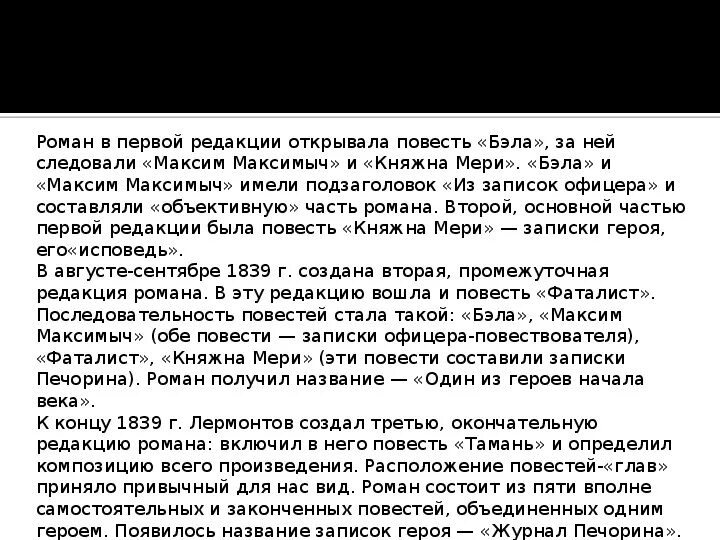 Роман в первой редакции открывала повесть «Бэла», за ней следовали «Максим Максимыч» и «Княжна Мери». «Бэла» и «Максим Максимыч» имели подзаголовок «Из записок офицера» и составляли «объективную» часть романа. Второй, основной частью первой редакции была повесть «Княжна Мери» — записки героя, его«исповедь».
В августе-сентябре 1839 г. создана вторая, промежуточная редакция романа. В эту редакцию вошла и повесть «Фаталист». Последовательность повестей стала такой: «Бэла», «Максим Максимыч» (обе повести — записки офицера-повествователя), «Фаталист», «Княжна Мери» (эти повести составили записки Печорина). Роман получил название — «Один из героев начала века».
К концу 1839 г. Лермонтов создал третью, окончательную редакцию романа: включил в него повесть «Тамань» и определил композицию всего произведения. Расположение повестей-«глав» приняло привычный для нас вид. Роман состоит из пяти вполне самостоятельных и законченных повестей, объединенных одним героем. Появилось название записок героя — «Журнал Печорина».